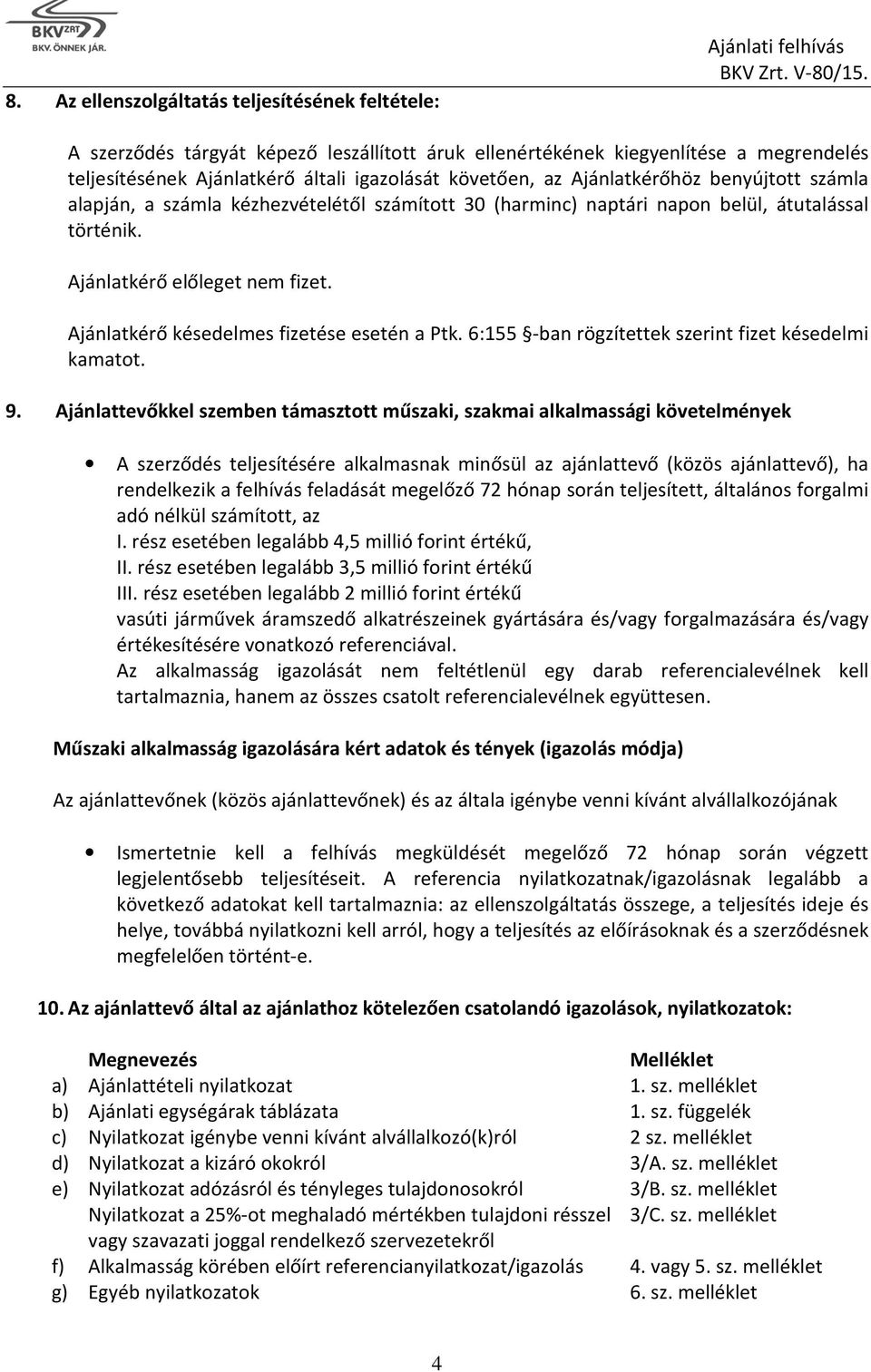 BKV ZRT
BKV. ÖNNEK JÁR.

Ajánlati felhívás
BKV Zrt. V-80/15.

8. Az ellenszolgáltatás teljesítésének feltétele:

A szerződés tárgyát képező leszállított áruk ellenértékének kiegyenlítése a megrendelés teljesítésének Ajánlatkérő általi igazolását követően, az Ajánlatkérőhöz benyújtott számla alapján, a számla kézhezvételétől számított 30 (harminc) naptári napon belül, átutalással történik.

Ajánlatkérő előleget nem fizet.

Ajánlatkérő késedelmes fizetése esetén a Ptk. 6:155 §-ban rögzítettek szerint fizet késedelmi kamatot.

9. Ajánlattevőkkel szemben támasztott műszaki, szakmai alkalmassági követelmények

• A szerződés teljesítésére alkalmasnak minősül az ajánlattevő (közös ajánlattevő), ha rendelkezik a felhívás feladását megelőző 72 hónap során teljesített, általános forgalmi adó nélkül számított, az
I. rész esetében legalább 4,5 millió forint értékű,
II. rész esetében legalább 3,5 millió forint értékű
III. rész esetében legalább 2 millió forint értékű
vasúti járművek áramszedő alkatrészeinek gyártására és/vagy forgalmazására és/vagy értékesítésére vonatkozó referenciával.
Az alkalmasság igazolását nem feltétlenül egy darab referencialevélnek kell tartalmaznia, hanem az összes csatolt referencialevélnek együttesen.

Műszaki alkalmasság igazolására kért adatok és tények (igazolás módja)

Az ajánlattevőnek (közös ajánlattevőnek) és az általa igénybe venni kívánt alvállalkozójának

• Ismertetnie kell a felhívás megküldését megelőző 72 hónap során végzett legjelentősebb teljesítéseit. A referencia nyilatkozatnak/igazolásnak legalább a következő adatokat kell tartalmaznia: az ellenszolgáltatás összege, a teljesítés ideje és helye, továbbá nyilatkozni kell arról, hogy a teljesítés az előírásoknak és a szerződésnek megfelelően történt-e.

10. Az ajánlattevő által az ajánlathoz kötelezően csatolandó igazolások, nyilatkozatok:

| | Megnevezés | Melléklet |
|---|---|---|
| a) | Ajánlattételi nyilatkozat | 1. sz. melléklet |
| b) | Ajánlati egységárak táblázata | 1. sz. függelék |
| c) | Nyilatkozat igénybe venni kívánt alvállalkozó(k)ról | 2 sz. melléklet |
| d) | Nyilatkozat a kizáró okokról | 3/A. sz. melléklet |
| e) | Nyilatkozat adózásról és tényleges tulajdonosokról | 3/B. sz. melléklet |
| | Nyilatkozat a 25%-ot meghaladó mértékben tulajdoni résszel vagy szavazati joggal rendelkező szervezetekről | 3/C. sz. melléklet |
| f) | Alkalmasság körében előírt referencianyilatkozat/igazolás | 4. vagy 5. sz. melléklet |
| g) | Egyéb nyilatkozatok | 6. sz. melléklet |

4